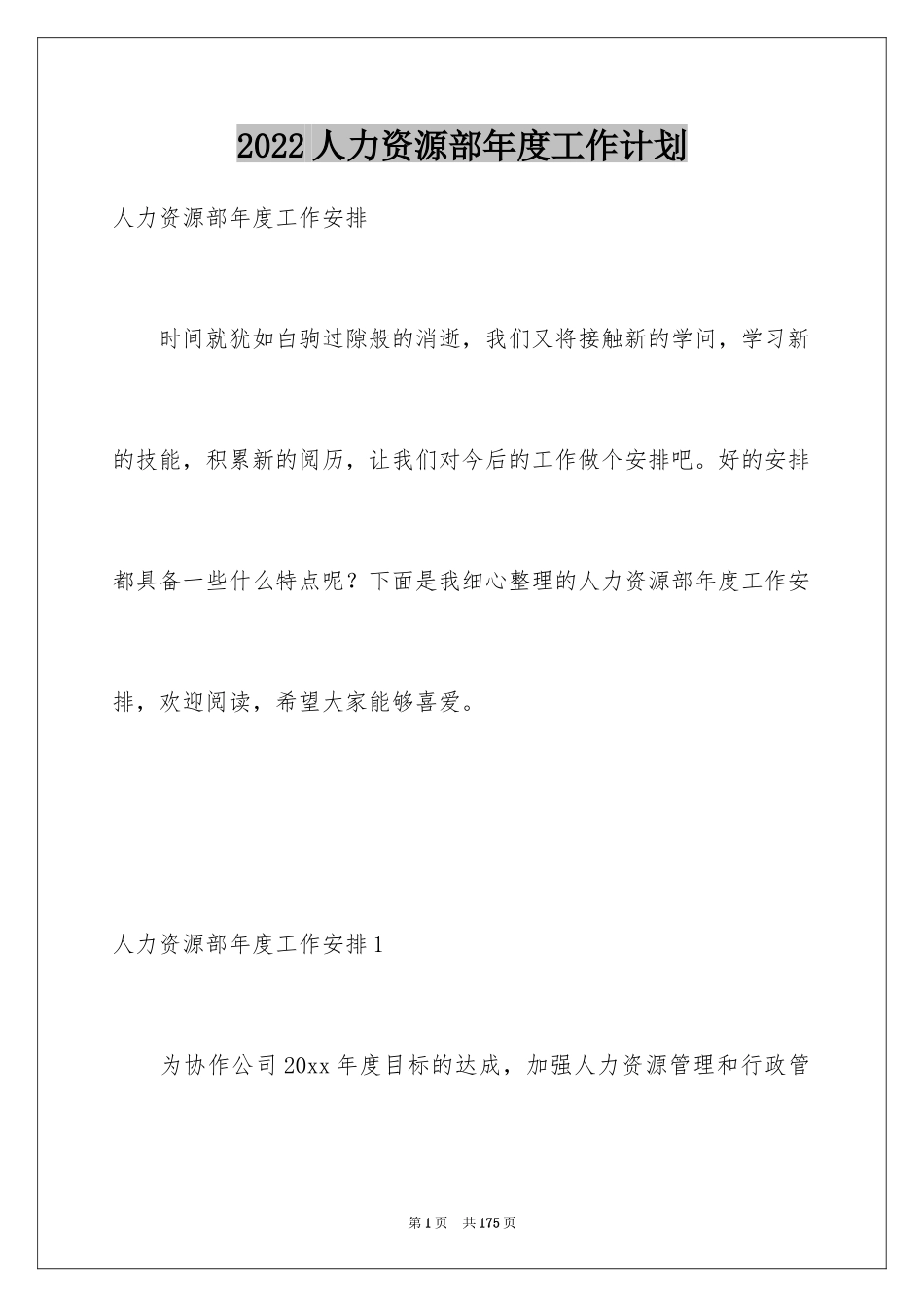 2022人力资源部年度工作计划

人力资源部年度工作安排

时间就犹如白驹过隙般的消逝，我们又将接触新的学问，学习新的技能，积累新的阅历，让我们对今后的工作做个安排吧。好的安排都具备一些什么特点呢？下面是我细心整理的人力资源部年度工作安排，欢迎阅读，希望大家能够喜爱。

人力资源部年度工作安排1

为协作公司20xx年度目标的达成，加强人力资源管理和行政管

第1页 共175页